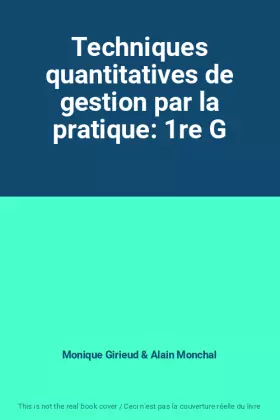 Techniques quantitatives de gestion par la pratique: 1re G

Monique Girieud & Alain Monchal

This is not the real book cover / Ceci n'est pas la couverture réelle du livre